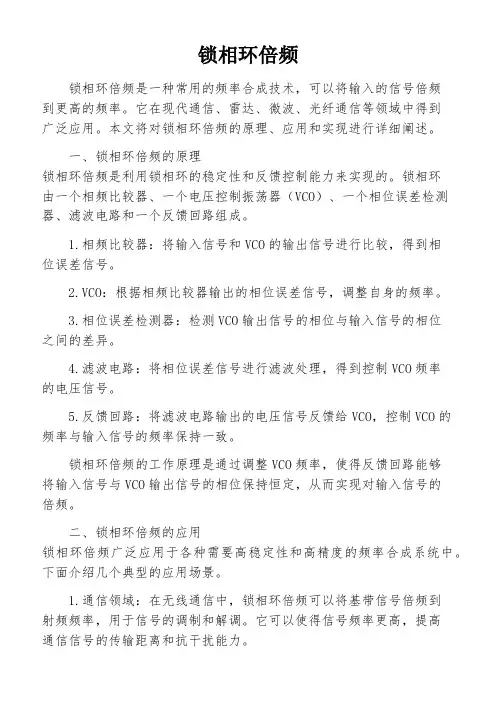 锁相环倍频

锁相环倍频是一种常用的频率合成技术，可以将输入的信号倍频到更高的频率。它在现代通信、雷达、微波、光纤通信等领域中得到广泛应用。本文将对锁相环倍频的原理、应用和实现进行详细阐述。

一、锁相环倍频的原理
锁相环倍频是利用锁相环的稳定性和反馈控制能力来实现的。锁相环由一个相频比较器、一个电压控制振荡器（VCO）、一个相位误差检测器、滤波电路和一个反馈回路组成。

1.相频比较器：将输入信号和VCO的输出信号进行比较，得到相位误差信号。

2.VCO：根据相频比较器输出的相位误差信号，调整自身的频率。

3.相位误差检测器：检测VCO输出信号的相位与输入信号的相位之间的差异。

4.滤波电路：将相位误差信号进行滤波处理，得到控制VCO频率的电压信号。

5.反馈回路：将滤波电路输出的电压信号反馈给VCO，控制VCO的频率与输入信号的频率保持一致。

锁相环倍频的工作原理是通过调整VCO频率，使得反馈回路能够将输入信号与VCO输出信号的相位保持恒定，从而实现对输入信号的倍频。

二、锁相环倍频的应用
锁相环倍频广泛应用于各种需要高稳定性和高精度的频率合成系统中。下面介绍几个典型的应用场景。

1.通信领域：在无线通信中，锁相环倍频可以将基带信号倍频到射频频率，用于信号的调制和解调。它可以使得信号频率更高，提高通信信号的传输距离和抗干扰能力。